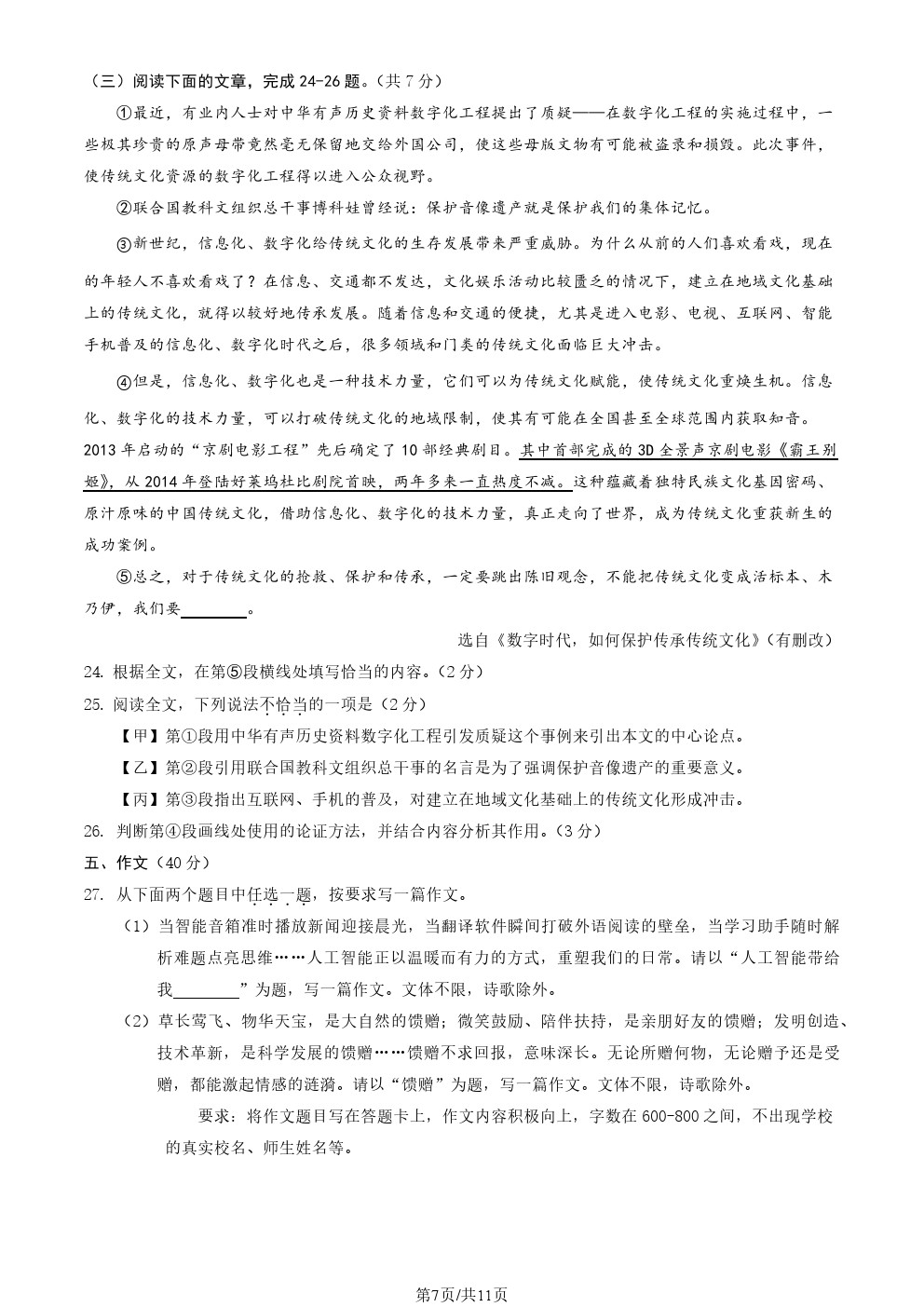 （三）阅读下面的文章，完成 24-26 题。（共 7 分）

①最近，有业内人士对中华有声历史资料数字化工程提出了质疑——在数字化工程的实施过程中，一些极其珍贵的原声母带竟然毫无保留地交给外国公司，使这些母版文物有可能被盗录和损毁。此次事件，使传统文化资源的数字化工程得以进入公众视野。

②联合国教科文组织总干事博科娃曾经说：保护音像遗产就是保护我们的集体记忆。

③新世纪，信息化、数字化给传统文化的生存发展带来严重威胁。为什么从前的人们喜欢看戏，现在的年轻人不喜欢看戏了？在信息、交通都不发达，文化娱乐活动比较匮乏的情况下，建立在地域文化基础上的传统文化，就得以较好地传承发展。随着信息和交通的便捷，尤其是进入电影、电视、互联网、智能手机普及的信息化、数字化时代之后，很多领域和门类的传统文化面临巨大冲击。

④但是，信息化、数字化也是一种技术力量，它们可以为传统文化赋能，使传统文化重焕生机。信息化、数字化的技术力量，可以打破传统文化的地域限制，使其有可能在全国甚至全球范围内获取知音。2013 年启动的“京剧电影工程”先后确定了 10 部经典剧目。其中首部完成的 3D 全景声京剧电影《霸王别姬》，从 2014 年登陆好莱坞杜比剧院首映，两年多来一直热度不减。这种蕴藏着独特民族文化基因密码、原汁原味的中国传统文化，借助信息化、数字化的技术力量，真正走向了世界，成为传统文化重获新生的成功案例。

⑤总之，对于传统文化的抢救、保护和传承，一定要跳出陈旧观念，不能把传统文化变成活标本、木乃伊，我们要________。

选自《数字时代，如何保护传承传统文化》（有删改）

24. 根据全文，在第⑤段横线处填写恰当的内容。（2 分）

25. 阅读全文，下列说法不恰当的一项是（2 分）

【甲】第①段用中华有声历史资料数字化工程引发质疑这个事例来引出本文的中心论点。

【乙】第②段引用联合国教科文组织总干事的名言是为了强调保护音像遗产的重要意义。

【丙】第③段指出互联网、手机的普及，对建立在地域文化基础上的传统文化形成冲击。

26. 判断第④段画线处使用的论证方法，并结合内容分析其作用。（3 分）

五、作文（40 分）

27. 从下面两个题目中任选一题，按要求写一篇作文。

（1）当智能音箱准时播放新闻迎接晨光，当翻译软件瞬间打破外语阅读的壁垒，当学习助手随时解析难题点亮思维……人工智能正以温暖而有力的方式，重塑我们的日常。请以“人工智能带给我________”为题，写一篇作文。文体不限，诗歌除外。

（2）草长莺飞、物华天宝，是大自然的馈赠；微笑鼓励、陪伴扶持，是亲朋好友的馈赠；发明创造、技术革新，是科学发展的馈赠……馈赠不求回报，意味深长。无论所赠何物，无论赠予还是受赠，都能激起情感的涟漪。请以“馈赠”为题，写一篇作文。文体不限，诗歌除外。

要求：将作文题目写在答题卡上，作文内容积极向上，字数在 600-800 之间，不出现学校的真实校名、师生姓名等。

第7页/共11页